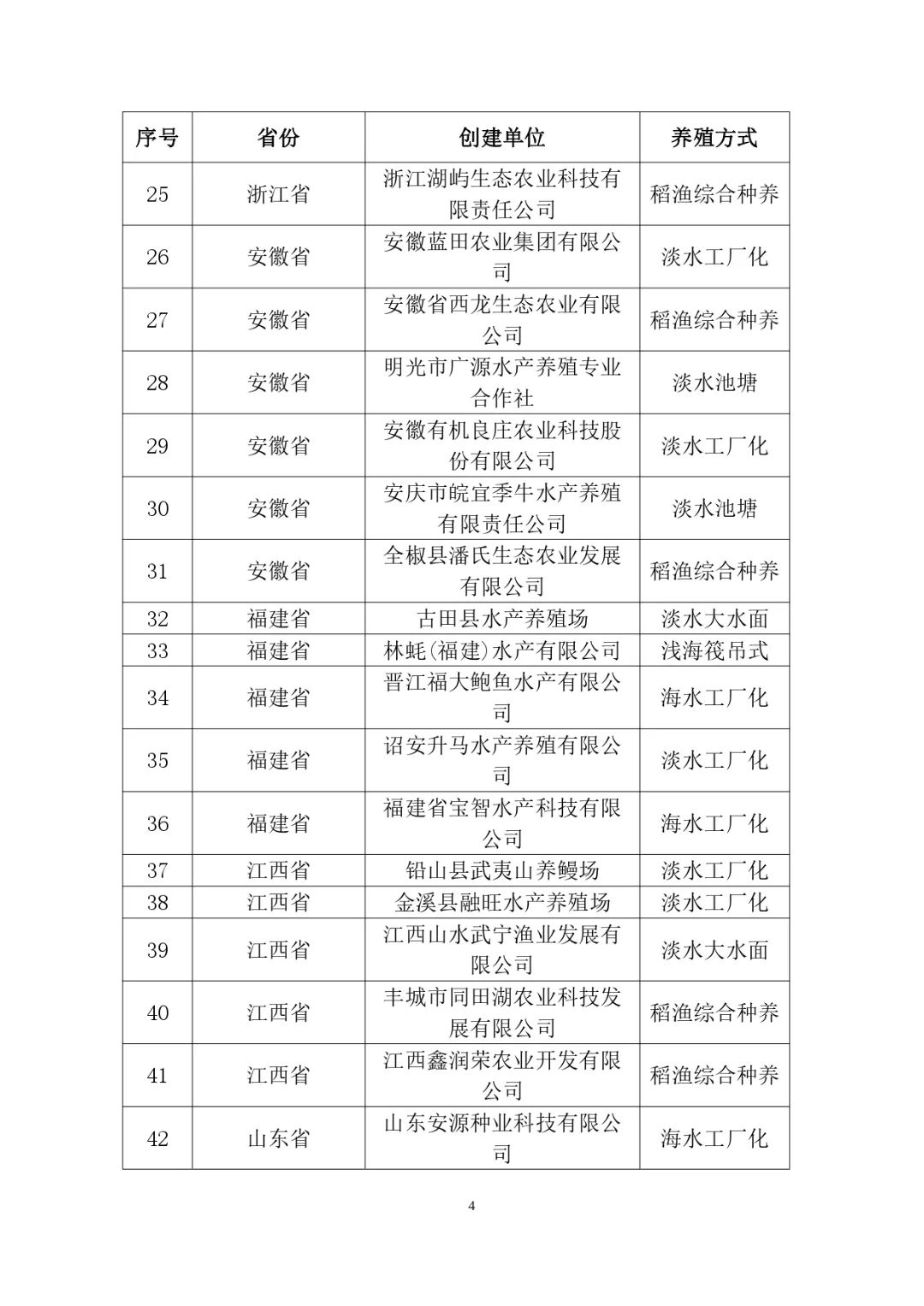 | 序号 | 省份 | 创建单位 | 养殖方式 |
|---|---|---|---|
| 25 | 浙江省 | 浙江湖屿生态农业科技有限责任公司 | 稻渔综合种养 |
| 26 | 安徽省 | 安徽蓝田农业集团有限公司 | 淡水工厂化 |
| 27 | 安徽省 | 安徽省西龙生态农业有限公司 | 稻渔综合种养 |
| 28 | 安徽省 | 明光市广源水产养殖专业合作社 | 淡水池塘 |
| 29 | 安徽省 | 安徽有机良庄农业科技股份有限公司 | 淡水工厂化 |
| 30 | 安徽省 | 安庆市皖宜季牛水产养殖有限责任公司 | 淡水池塘 |
| 31 | 安徽省 | 全椒县潘氏生态农业发展有限公司 | 稻渔综合种养 |
| 32 | 福建省 | 古田县水产养殖场 | 淡水大水面 |
| 33 | 福建省 | 林蚝(福建)水产有限公司 | 浅海筏吊式 |
| 34 | 福建省 | 晋江福大鲍鱼水产有限公司 | 海水工厂化 |
| 35 | 福建省 | 诏安升马水产养殖有限公司 | 淡水工厂化 |
| 36 | 福建省 | 福建省宝智水产科技有限公司 | 海水工厂化 |
| 37 | 江西省 | 铅山县武夷山养鳗场 | 淡水工厂化 |
| 38 | 江西省 | 金溪县融旺水产养殖场 | 淡水工厂化 |
| 39 | 江西省 | 江西山水武宁渔业发展有限公司 | 淡水大水面 |
| 40 | 江西省 | 丰城市同田湖农业科技发展有限公司 | 稻渔综合种养 |
| 41 | 江西省 | 江西鑫润荣农业开发有限公司 | 稻渔综合种养 |
| 42 | 山东省 | 山东安源种业科技有限公司 | 海水工厂化 |

4